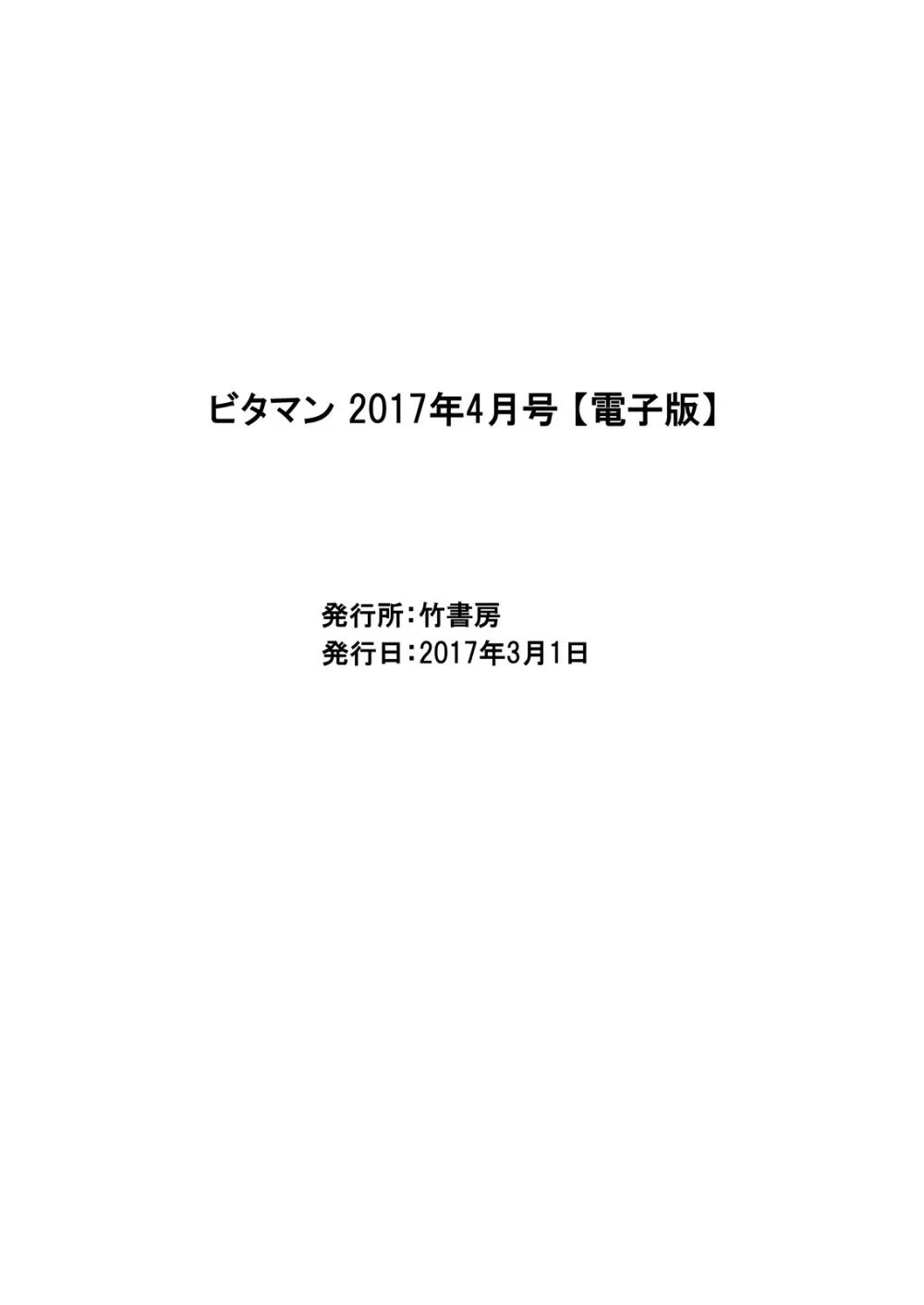 ビタマン 2017年4月号【電子版】

発行所:竹書房
発行日:2017年3月1日